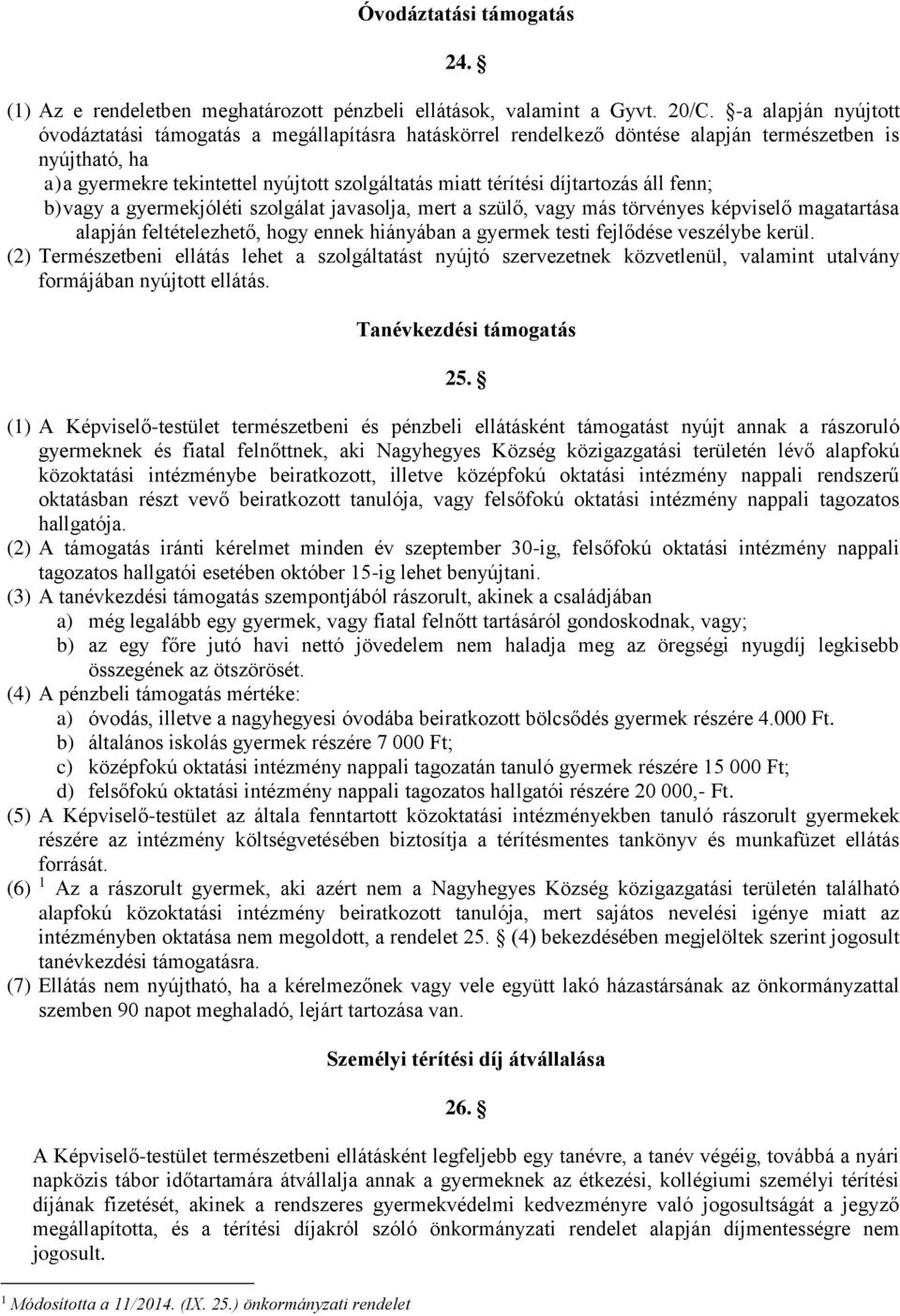 Óvodáztatási támogatás

24. §

(1) Az e rendeletben meghatározott pénzbeli ellátások, valamint a Gyvt. 20/C. §-a alapján nyújtott óvodáztatási támogatás a megállapításra hatáskörrel rendelkező döntése alapján természetben is nyújtható, ha
a) a gyermekre tekintettel nyújtott szolgáltatás miatt térítési díjtartozás áll fenn;
b) vagy a gyermekjóléti szolgálat javasolja, mert a szülő, vagy más törvényes képviselő magatartása alapján feltételezhető, hogy ennek hiányában a gyermek testi fejlődése veszélybe kerül.
(2) Természetbeni ellátás lehet a szolgáltatást nyújtó szervezetnek közvetlenül, valamint utalvány formájában nyújtott ellátás.

Tanévkezdési támogatás

25. §

(1) A Képviselő-testület természetbeni és pénzbeli ellátásként támogatást nyújt annak a rászoruló gyermeknek és fiatal felnőttnek, aki Nagyhegyes Község közigazgatási területén lévő alapfokú közoktatási intézménybe beiratkozott, illetve középfokú oktatási intézmény nappali rendszerű oktatásban részt vevő beiratkozott tanulója, vagy felsőfokú oktatási intézmény nappali tagozatos hallgatója.
(2) A támogatás iránti kérelmet minden év szeptember 30-ig, felsőfokú oktatási intézmény nappali tagozatos hallgatói esetében október 15-ig lehet benyújtani.
(3) A tanévkezdési támogatás szempontjából rászorult, akinek a családjában
a) még legalább egy gyermek, vagy fiatal felnőtt tartásáról gondoskodnak, vagy;
b) az egy főre jutó havi nettó jövedelem nem haladja meg az öregségi nyugdíj legkisebb összegének az ötszörösét.
(4) A pénzbeli támogatás mértéke:
a) óvodás, illetve a nagyhegyesi óvodába beiratkozott bölcsődés gyermek részére 4.000 Ft.
b) általános iskolás gyermek részére 7 000 Ft;
c) középfokú oktatási intézmény nappali tagozatán tanuló gyermek részére 15 000 Ft;
d) felsőfokú oktatási intézmény nappali tagozatos hallgatói részére 20 000,- Ft.
(5) A Képviselő-testület az általa fenntartott közoktatási intézményekben tanuló rászorult gyermekek részére az intézmény költségvetésében biztosítja a térítésmentes tankönyv és munkafüzet ellátás forrását.
(6) $^1$ Az a rászorult gyermek, aki azért nem a Nagyhegyes Község közigazgatási területén található alapfokú közoktatási intézmény beiratkozott tanulója, mert sajátos nevelési igénye miatt az intézményben oktatása nem megoldott, a rendelet 25. § (4) bekezdésében megjelöltek szerint jogosult tanévkezdési támogatásra.
(7) Ellátás nem nyújtható, ha a kérelmezőnek vagy vele együtt lakó házastársának az önkormányzattal szemben 90 napot meghaladó, lejárt tartozása van.

Személyi térítési díj átvállalása

26. §

A Képviselő-testület természetbeni ellátásként legfeljebb egy tanévre, a tanév végéig, továbbá a nyári napközis tábor időtartamára átvállalja annak a gyermeknek az étkezési, kollégiumi személyi térítési díjának fizetését, akinek a rendszeres gyermekvédelmi kedvezményre való jogosultságát a jegyző megállapította, és a térítési díjakról szóló önkormányzati rendelet alapján díjmentességre nem jogosult.

$^1$ Módosította a 11/2014. (IX. 25.) önkormányzati rendelet